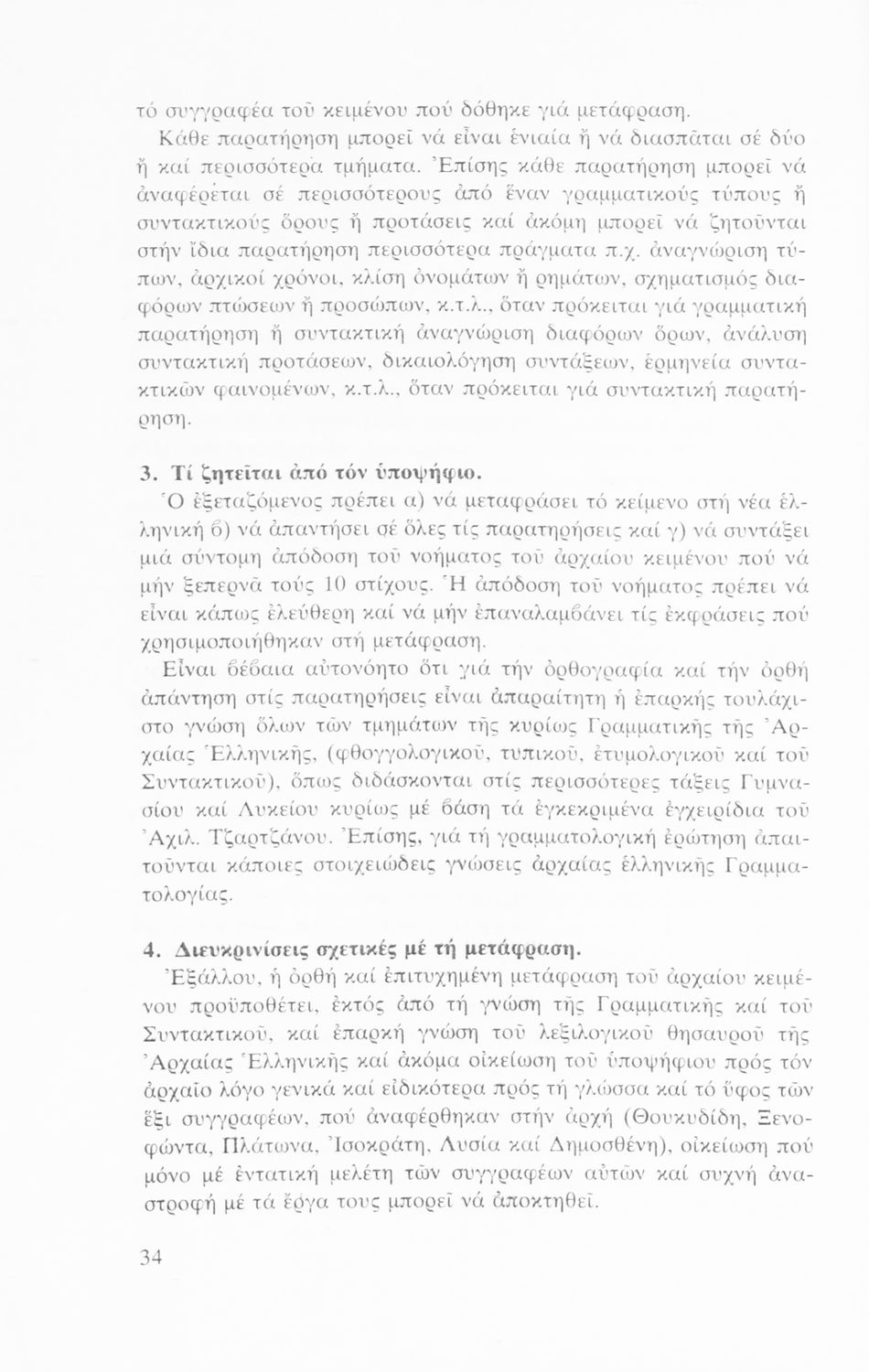 τό συγγραφέα τοῦ κειμένου πού δόθηκε γιά μετάφραση.

Κάθε παρατήρηση μπορεῖ νά εἶναι ἑνιαία ἤ νά διασπᾶται σέ δύο ἤ καί περισσότερα τμήματα. Ἐπίσης κάθε παρατήρηση μπορεῖ νά ἀναφέρεται σέ περισσότερους ἀπό ἕναν γραμματικούς τύπους ἤ συντακτικούς ὅρους ἤ προτάσεις καί ἀκόμη μπορεῖ νά ζητοῦνται στήν ἴδια παρατήρηση περισσότερα πράγματα π.χ. ἀναγνώριση τύπων, ἀρχικοί χρόνοι, κλίση ὀνομάτων ἤ ρημάτων, σχηματισμός διαφόρων πτώσεων ἤ προσώπων, κ.τ.λ., ὅταν πρόκειται γιά γραμματική παρατήρηση ἤ συντακτική ἀναγνώριση διαφόρων ὅρων, ἀνάλυση συντακτική προτάσεων, δικαιολόγηση συντάξεων, ἑρμηνεία συντακτικῶν φαινομένων, κ.τ.λ., ὅταν πρόκειται γιά συντακτική παρατήρηση.

3. Τί ζητεῖται ἀπό τόν ὑποψήφιο.

Ὁ ἐξεταζόμενος πρέπει α) νά μεταφράσει τό κείμενο στή νέα ἑλληνική β) νά ἀπαντήσει σέ ὅλες τίς παρατηρήσεις καί γ) νά συντάξει μιά σύντομη ἀπόδοση τοῦ νοήματος τοῦ ἀρχαίου κειμένου πού νά μήν ξεπερνᾶ τούς 10 στίχους. Ἡ ἀπόδοση τοῦ νοήματος πρέπει νά εἶναι κάπως ἐλεύθερη καί νά μήν ἐπαναλαμβάνει τίς ἐκφράσεις πού χρησιμοποιήθηκαν στή μετάφραση.

Εἶναι βέβαια αὐτονόητο ὅτι γιά τήν ὀρθογραφία καί τήν ὀρθή ἀπάντηση στίς παρατηρήσεις εἶναι ἀπαραίτητη ἡ ἐπαρκής τουλάχιστο γνώση ὅλων τῶν τμημάτων τῆς κυρίως Γραμματικῆς τῆς Ἀρχαίας Ἑλληνικῆς, (φθογγολογικοῦ, τυπικοῦ, ἐτυμολογικοῦ καί τοῦ Συντακτικοῦ), ὅπως διδάσκονται στίς περισσότερες τάξεις Γυμνασίου καί Λυκείου κυρίως μέ βάση τά ἐγκεκριμένα ἐγχειρίδια τοῦ Ἀχιλ. Τζαρτζάνου. Ἐπίσης, γιά τή γραμματολογική ἐρώτηση ἀπαιτοῦνται κάποιες στοιχειώδεις γνώσεις ἀρχαίας ἑλληνικῆς Γραμματολογίας.

4. Διευκρινίσεις σχετικές μέ τή μετάφραση.

Ἐξάλλου, ἡ ὀρθή καί ἐπιτυχημένη μετάφραση τοῦ ἀρχαίου κειμένου προϋποθέτει, ἐκτός ἀπό τή γνώση τῆς Γραμματικῆς καί τοῦ Συντακτικοῦ, καί ἐπαρκή γνώση τοῦ λεξιλογικοῦ θησαυροῦ τῆς Ἀρχαίας Ἑλληνικῆς καί ἀκόμα οἰκείωση τοῦ ὑποψήφιου πρός τόν ἀρχαῖο λόγο γενικά καί εἰδικότερα πρός τή γλώσσα καί τό ὕφος τῶν ἕξι συγγραφέων, πού ἀναφέρθηκαν στήν ἀρχή (Θουκυδίδη, Ξενοφώντα, Πλάτωνα, Ἰσοκράτη, Λυσία καί Δημοσθένη), οἰκείωση πού μόνο μέ ἐντατική μελέτη τῶν συγγραφέων αὐτῶν καί συχνή ἀναστροφή μέ τά ἔργα τους μπορεῖ νά ἀποκτηθεῖ.

34